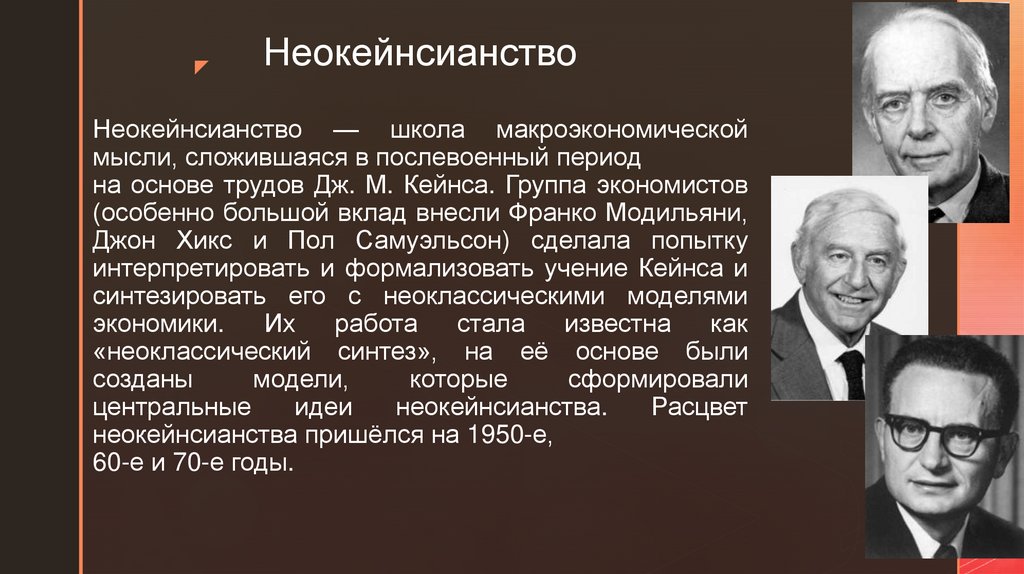 Неокейнсианство

Неокейнсианство — школа макроэкономической мысли, сложившаяся в послевоенный период на основе трудов Дж. М. Кейнса. Группа экономистов (особенно большой вклад внесли Франко Модильяни, Джон Хикс и Пол Самуэльсон) сделала попытку интерпретировать и формализовать учение Кейнса и синтезировать его с неоклассическими моделями экономики. Их работа стала известна как «неоклассический синтез», на её основе были созданы модели, которые сформировали центральные идеи неокейнсианства. Расцвет неокейнсианства пришёлся на 1950-е, 60-е и 70-е годы.